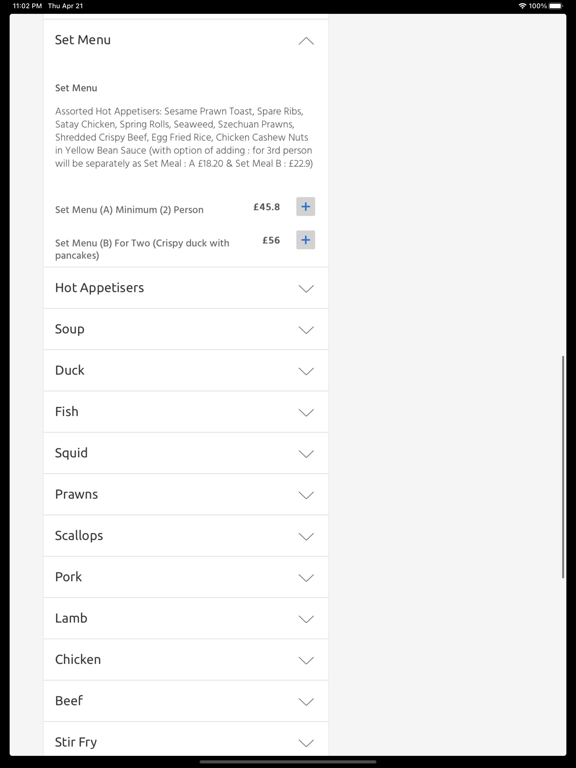 11:02 PM Thu Apr 21

100%

Set Menu

Set Menu

Assorted Hot Appetisers: Sesame Prawn Toast, Spare Ribs, Satay Chicken, Spring Rolls, Seaweed, Szechuan Prawns, Shredded Crispy Beef, Egg Fried Rice, Chicken Cashew Nuts in Yellow Bean Sauce (with option of adding : for 3rd person will be separately as Set Meal : A £18.20 & Set Meal B : £22.9)

Set Menu (A) Minimum (2) Person £45.8 +

Set Menu (B) For Two (Crispy duck with pancakes) £56 +

Hot Appetisers

Soup

Duck

Fish

Squid

Prawns

Scallops

Pork

Lamb

Chicken

Beef

Stir Fry